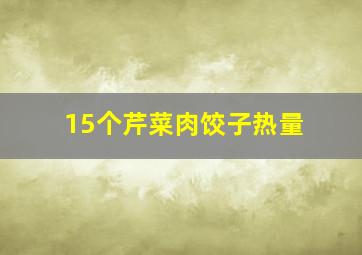 15个芹菜肉饺子热量